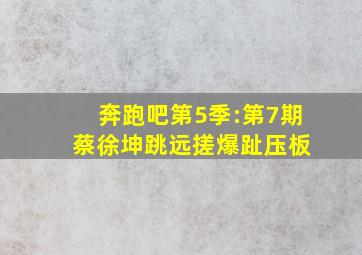 奔跑吧第5季:第7期
蔡徐坤跳远搓爆趾压板